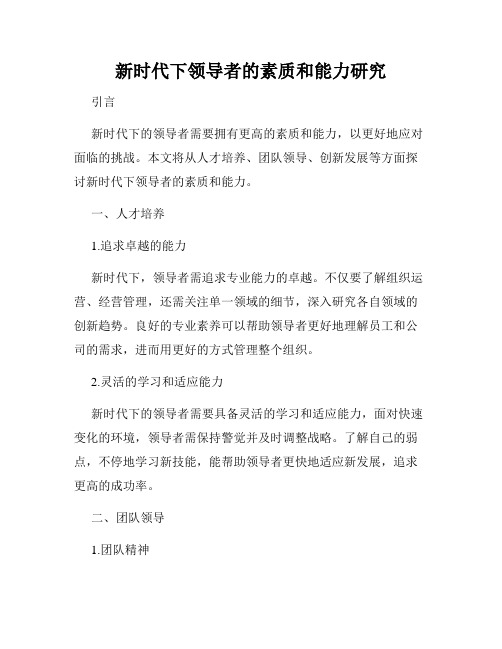 新时代下领导者的素质和能力研究

引言

新时代下的领导者需要拥有更高的素质和能力，以更好地应对面临的挑战。本文将从人才培养、团队领导、创新发展等方面探讨新时代下领导者的素质和能力。

一、人才培养

1.追求卓越的能力

新时代下，领导者需追求专业能力的卓越。不仅要了解组织运营、经营管理，还需关注单一领域的细节，深入研究各自领域的创新趋势。良好的专业素养可以帮助领导者更好地理解员工和公司的需求，进而用更好的方式管理整个组织。

2.灵活的学习和适应能力

新时代下的领导者需要具备灵活的学习和适应能力，面对快速变化的环境，领导者需保持警觉并及时调整战略。了解自己的弱点，不停地学习新技能，能帮助领导者更快地适应新发展，追求更高的成功率。

二、团队领导

1.团队精神